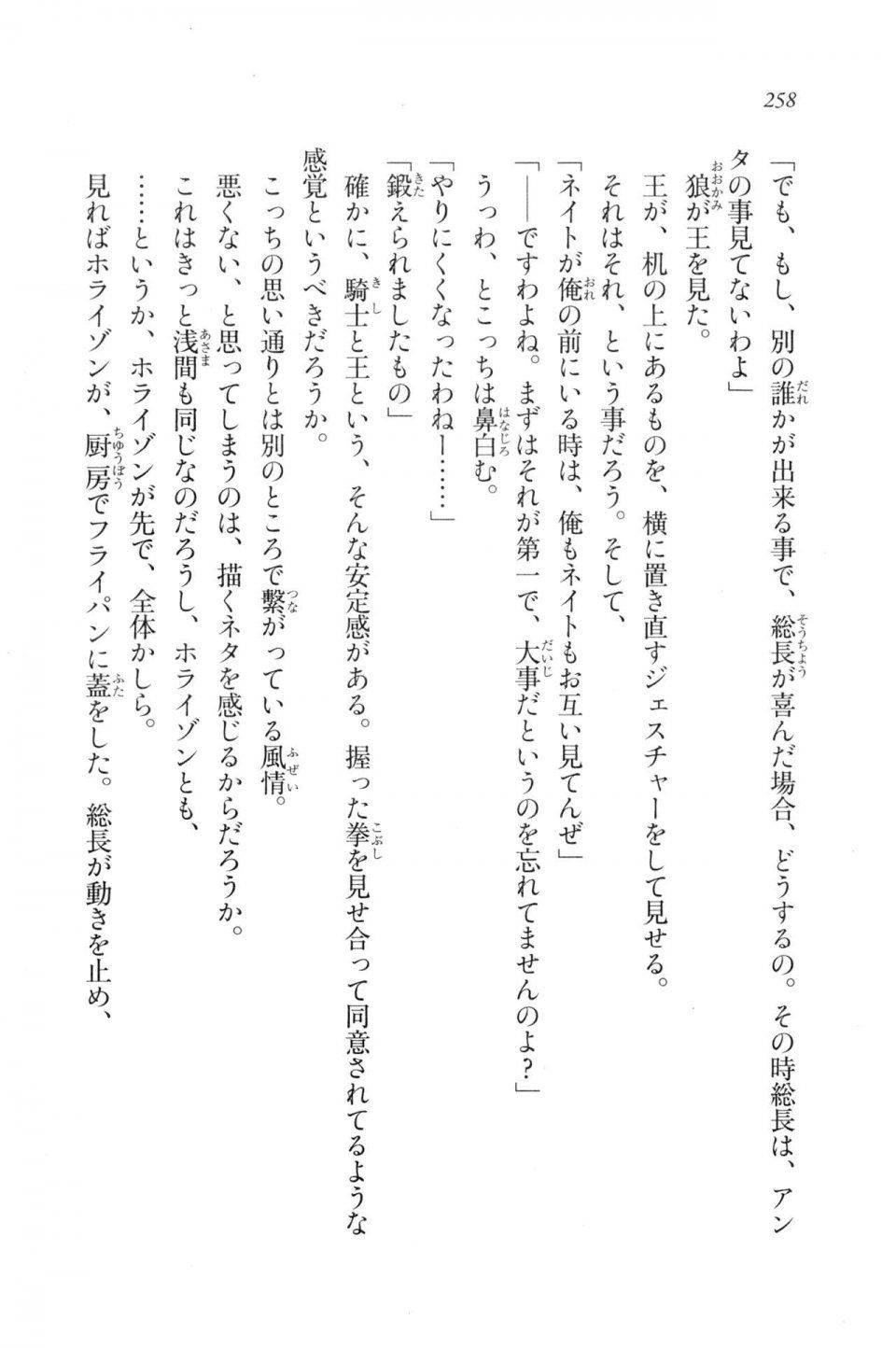 258

「でも、もし、別の誰かが出来る事で、総長が喜んだ場合、どうするの。その時総長は、アンタの事見てないわよ」
狼が王を見た。
王が、机の上にあるものを、横に置き直すジェスチャーをして見せる。
それはそれ、という事だろう。そして、
「ネイトが俺の前にいる時は、俺もネイトもお互い見てんぜ」
「——ですわよね。まずはそれが第一で、大事だというのを忘れてませんのよ？」
うっわ、とこっちは鼻白む。
「やりにくくなったわねー……」
「鍛えられましたもの」
確かに、騎士と王という、そんな安定感がある。握った拳を見せ合って同意されてるような感覚というべきだろうか。
こっちの思い通りとは別のところで繋がっている風情。
悪くない、と思ってしまうのは、描くネタを感じるからだろうか。
これはきっと浅間も同じなのだろうし、ホライゾンとも、
……というか、ホライゾンが先で、全体かしら。
見ればホライゾンが、厨房でフライパンに蓋をした。総長が動きを止め、